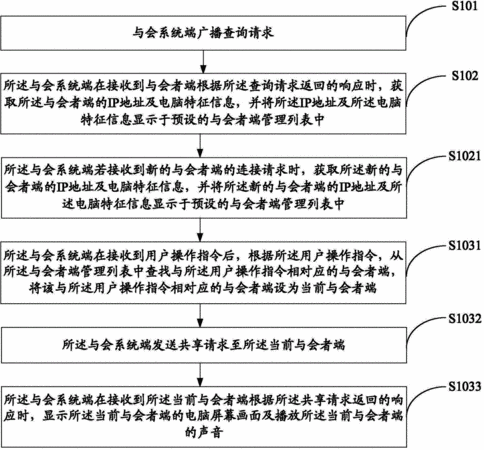 S101

与会系统端广播查询请求

S102

所述与会系统端在接收到与会者端根据所述查询请求返回的响应时，获取所述与会者端的IP地址及电脑特征信息，并将所述IP地址及所述电脑特征信息显示于预设的与会者端管理列表中

S1021

所述与会系统端若接收到新的与会者端的连接请求时，获取所述新的与会者端的IP地址及电脑特征信息，并将所述新的与会者端的IP地址及所述电脑特征信息显示于预设的与会者端管理列表中

S1031

所述与会系统端在接收到用户操作指令后，根据所述用户操作指令，从所述与会者端管理列表中查找与所述用户操作指令相对应的与会者端，将该与所述用户操作指令相对应的与会者端设为当前与会者端

S1032

所述与会系统端发送共享请求至所述当前与会者端

S1033

所述与会系统端在接收到所述当前与会者端根据所述共享请求返回的响应时，显示所述当前与会者端的电脑屏幕画面及播放所述当前与会者端的声音